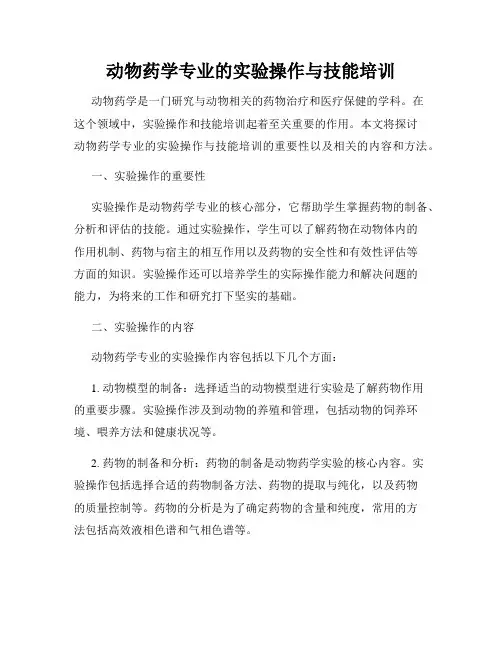 动物药学专业的实验操作与技能培训

动物药学是一门研究与动物相关的药物治疗和医疗保健的学科。在这个领域中，实验操作和技能培训起着至关重要的作用。本文将探讨动物药学专业的实验操作与技能培训的重要性以及相关的内容和方法。

一、实验操作的重要性

实验操作是动物药学专业的核心部分，它帮助学生掌握药物的制备、分析和评估的技能。通过实验操作，学生可以了解药物在动物体内的作用机制、药物与宿主的相互作用以及药物的安全性和有效性评估等方面的知识。实验操作还可以培养学生的实际操作能力和解决问题的能力，为将来的工作和研究打下坚实的基础。

二、实验操作的内容

动物药学专业的实验操作内容包括以下几个方面：

1. 动物模型的制备：选择适当的动物模型进行实验是了解药物作用的重要步骤。实验操作涉及到动物的养殖和管理，包括动物的饲养环境、喂养方法和健康状况等。

2. 药物的制备和分析：药物的制备是动物药学实验的核心内容。实验操作包括选择合适的药物制备方法、药物的提取与纯化，以及药物的质量控制等。药物的分析是为了确定药物的含量和纯度，常用的方法包括高效液相色谱和气相色谱等。